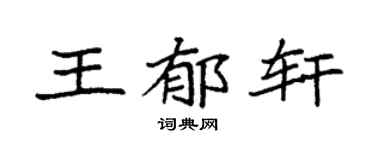 王郁轩

词典网